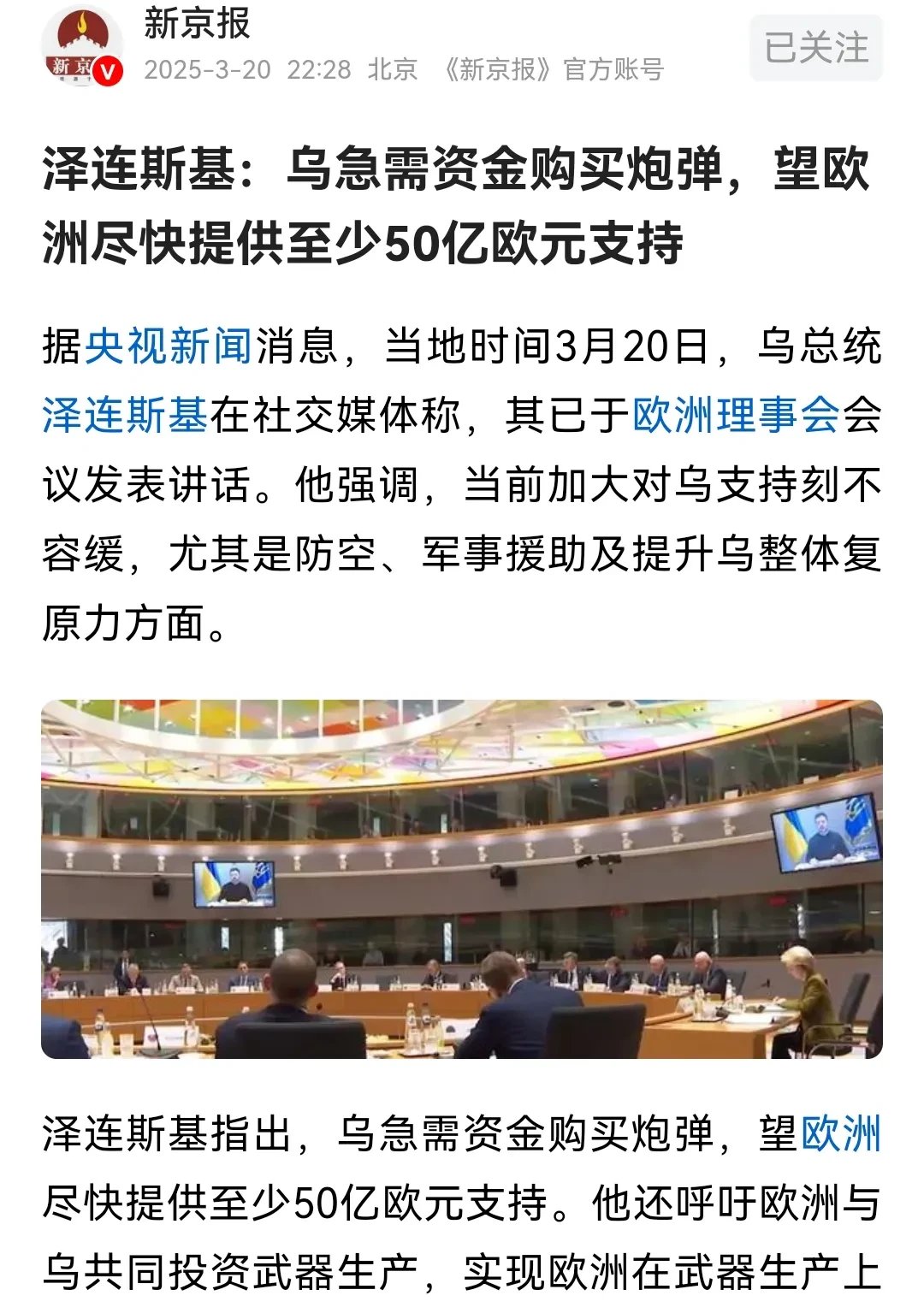 新京报
新京
2025-3-20 22:28 北京 《新京报》官方账号
已关注

泽连斯基：乌急需资金购买炮弹，望欧洲尽快提供至少50亿欧元支持

据央视新闻消息，当地时间3月20日，乌总统泽连斯基在社交媒体称，其已于欧洲理事会会议发表讲话。他强调，当前加大对乌支持刻不容缓，尤其是防空、军事援助及提升乌整体复原力方面。

泽连斯基指出，乌急需资金购买炮弹，望欧洲尽快提供至少50亿欧元支持。他还呼吁欧洲与乌共同投资武器生产，实现欧洲在武器生产上